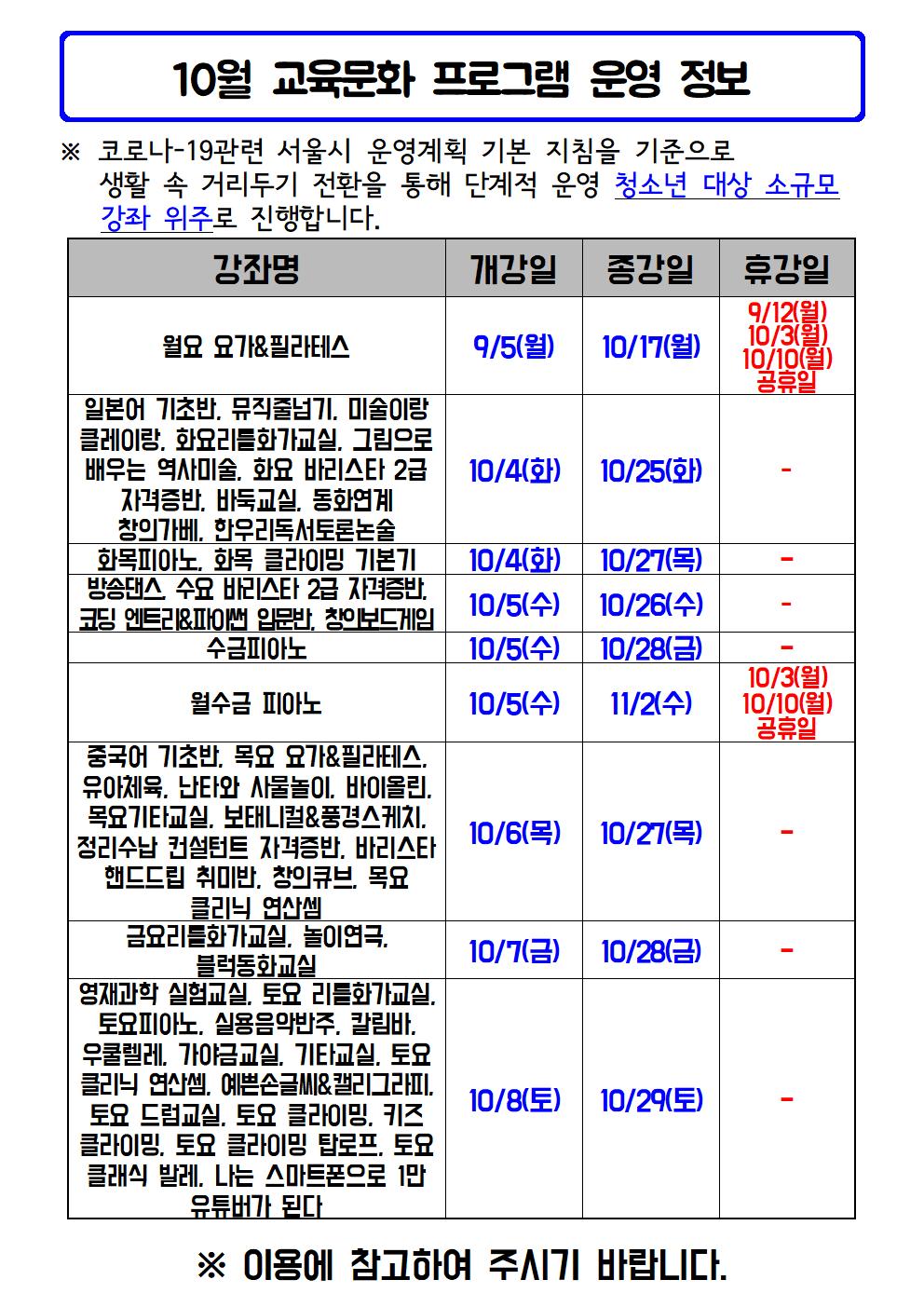 10월 교육문화 프로그램 운영 정보

※ 코로나-19관련 서울시 운영계획 기본 지침을 기준으로 생활 속 거리두기 전환을 통해 단계적 운영 청소년 대상 소규모 강좌 위주로 진행합니다.

| 강좌명 | 개강일 | 종강일 | 휴강일 |
|---|---|---|---|
| 월요 요가&필라테스 | 9/5(월) | 10/17(월) | 9/12(월) 10/3(월) 10/10(월) 공휴일 |
| 일본어 기초반, 뮤직줄넘기, 미술이랑 클레이랑, 화요리틀화가교실, 그림으로 배우는 역사미술, 화요 바리스타 2급 자격증반, 바둑교실, 동화연계 창의가베, 한우리독서토론논술 | 10/4(화) | 10/25(화) | - |
| 화목피아노, 화목 클라이밍 기본기 | 10/4(화) | 10/27(목) | - |
| 방송댄스, 수요 바리스타 2급 자격증반, 코딩 엔트리&파이썬 입문반, 창의보드게임 | 10/5(수) | 10/26(수) | - |
| 수금피아노 | 10/5(수) | 10/28(금) | - |
| 월수금 피아노 | 10/5(수) | 11/2(수) | 10/3(월) 10/10(월) 공휴일 |
| 중국어 기초반, 목요 요가&필라테스, 유아체육, 난타와 사물놀이, 바이올린, 목요기타교실, 보태니컬&풍경스케치, 정리수납 컨설턴트 자격증반, 바리스타 핸드드립 취미반, 창의큐브, 목요 클리닉 연산셈 | 10/6(목) | 10/27(목) | - |
| 금요리틀화가교실, 놀이연극, 블럭동화교실 | 10/7(금) | 10/28(금) | - |
| 영재과학 실험교실, 토요 리틀화가교실, 토요피아노, 실용음악반주, 칼림바, 우쿨렐레, 가야금교실, 기타교실, 토요 클리닉 연산셈, 예쁜손글씨&캘리그라피, 토요 드럼교실, 토요 클라이밍, 키즈 클라이밍, 토요 클라이밍 탑로프, 토요 클래식 발레, 나는 스마트폰으로 1만 유튜버가 된다 | 10/8(토) | 10/29(토) | - |

※ 이용에 참고하여 주시기 바랍니다.